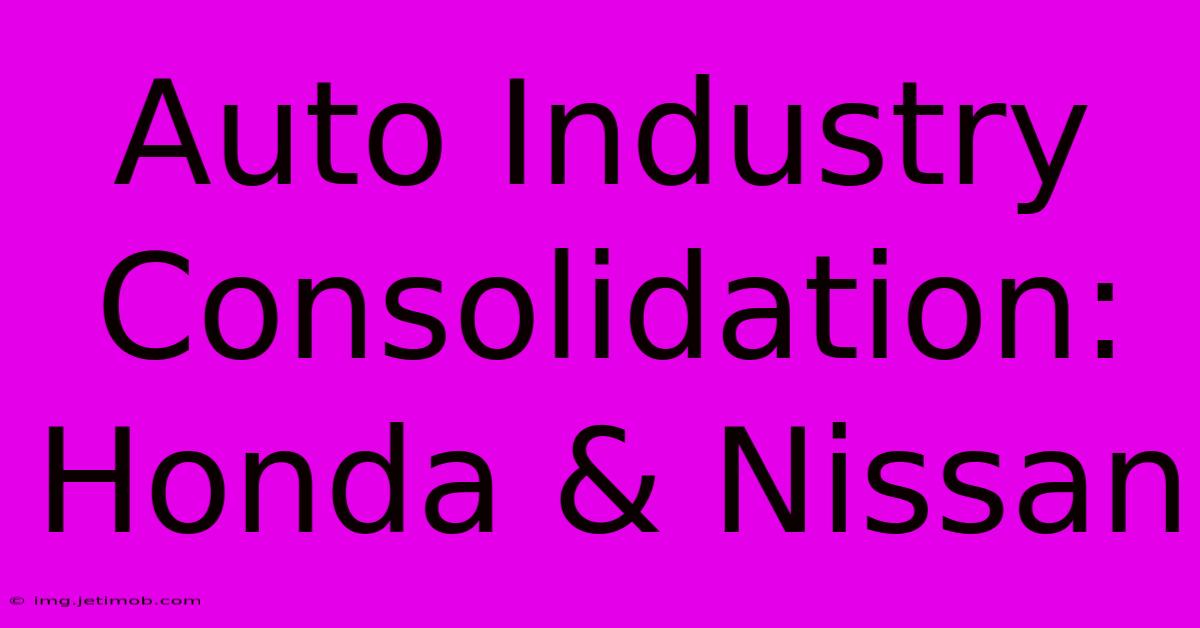 Auto Industry Consolidation: Honda & Nissan

© img.jetimob.com